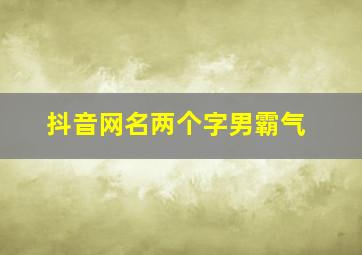 抖音网名两个字男霸气